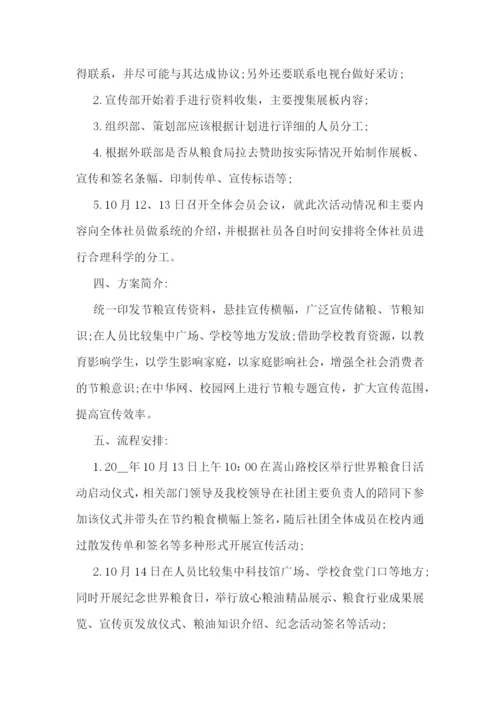 得联系，并尽可能与其达成协议;另外还要联系电视台做好采访;

2.宣传部开始着手进行资料收集，主要搜集展板内容;

3.组织部、策划部应该根据计划进行详细的人员分工;

4.根据外联部是否从粮食局拉去赞助按实际情况开始制作展板、宣传和签名条幅、印制传单、宣传标语等;

5.10月12、13日召开全体会员会议，就此次活动情况和主要内容向全体社员做系统的介绍，并根据社员各自时间安排将全体社员进行合理科学的分工。

四、方案简介:

统一印发节粮宣传资料，悬挂宣传横幅，广泛宣传储粮、节粮知识;在人员比较集中广场、学校等地方发放;借助学校教育资源，以教育影响学生，以学生影响家庭，以家庭影响社会，增强全社会消费者的节粮意识;在中华网、校园网上进行节粮专题宣传，扩大宣传范围，提高宣传效率。

五、流程安排:

1.20__年10月13日上午10:00在嵩山路校区举行世界粮食日活动启动仪式，相关部门领导及我校领导在社团主要负责人的陪同下参加该仪式并带头在节约粮食横幅上签名，随后社团全体成员在校内通过散发传单和签名等多种形式开展宣传活动;

2.10月14日在人员比较集中科技馆广场、学校食堂门口等地方;同时开展纪念世界粮食日，举行放心粮油精品展示、粮食行业成果展览、宣传页发放仪式、粮油知识介绍、纪念活动签名等活动;